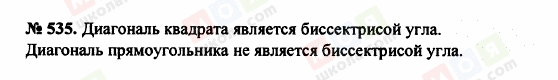 № 535. Диагональ квадрата является биссектрисой угла. Диагональ прямоугольника не является биссектрисой угла.